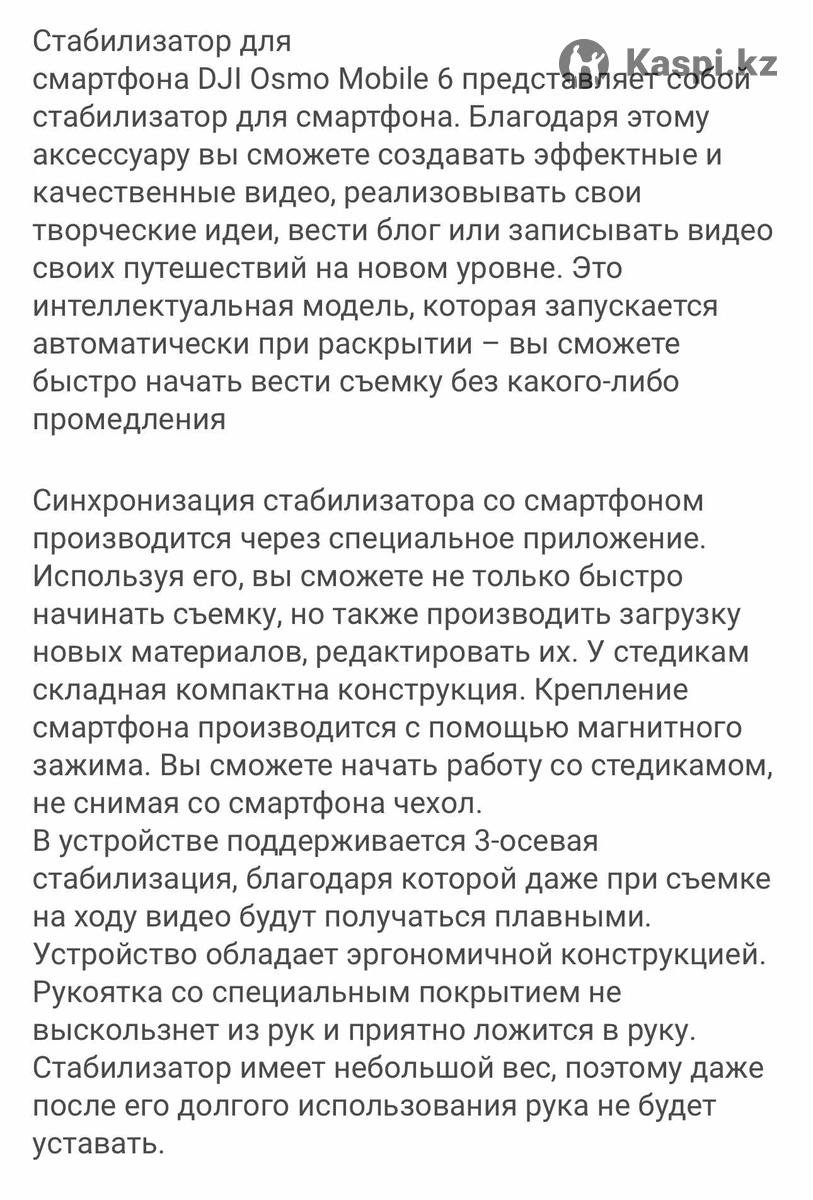 Kaspi.kz

Стабилизатор для смартфона DJI Osmo Mobile 6 представляет собой стабилизатор для смартфона. Благодаря этому аксессуару вы сможете создавать эффектные и качественные видео, реализовывать свои творческие идеи, вести блог или записывать видео своих путешествий на новом уровне. Это интеллектуальная модель, которая запускается автоматически при раскрытии – вы сможете быстро начать вести съемку без какого-либо промедления

Синхронизация стабилизатора со смартфоном производится через специальное приложение. Используя его, вы сможете не только быстро начинать съемку, но также производить загрузку новых материалов, редактировать их. У стедикам складная компактна конструкция. Крепление смартфона производится с помощью магнитного зажима. Вы сможете начать работу со стедикамом, не снимая со смартфона чехол.
В устройстве поддерживается 3-осевая стабилизация, благодаря которой даже при съемке на ходу видео будут получаться плавными. Устройство обладает эргономичной конструкцией. Рукоятка со специальным покрытием не выскользнет из рук и приятно ложится в руку. Стабилизатор имеет небольшой вес, поэтому даже после его долгого использования рука не будет уставать.